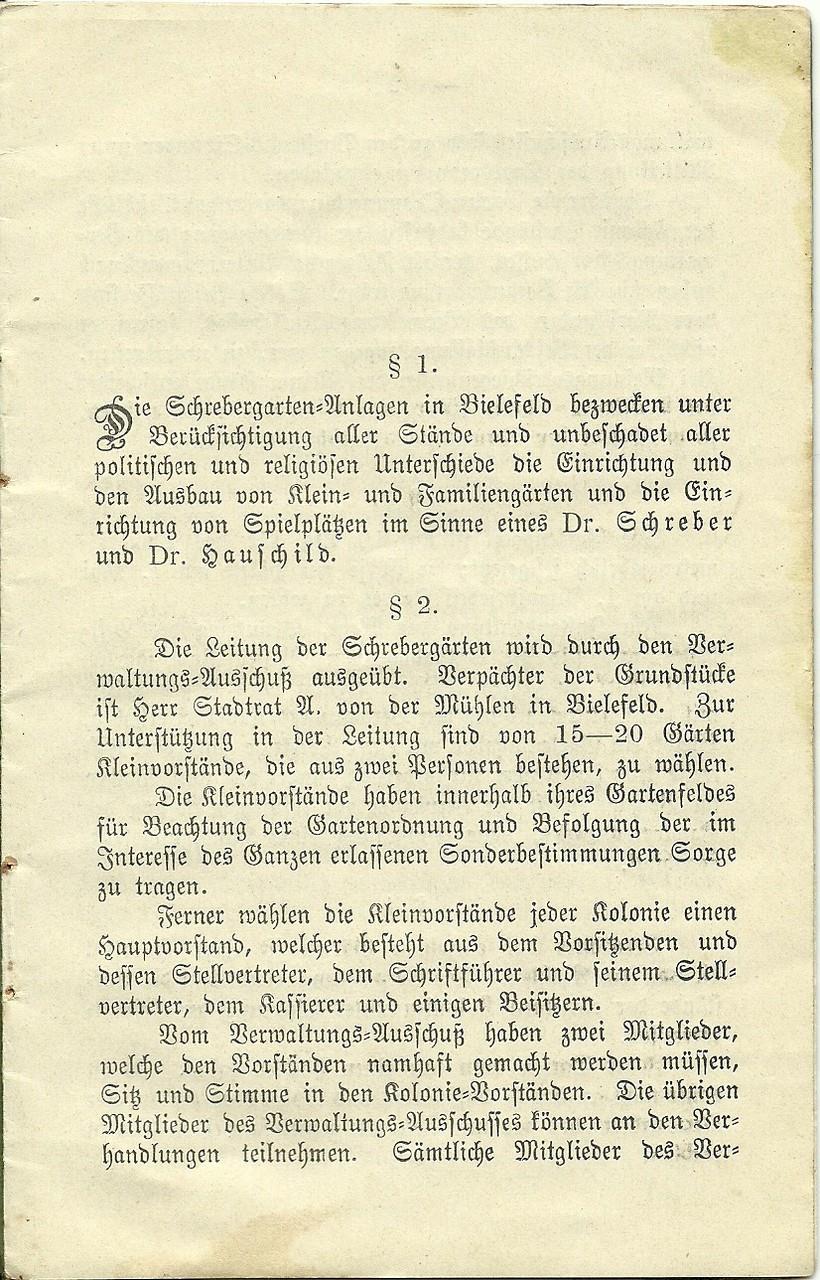 § 1.

Die Schrebergarten-Anlagen in Bielefeld bezwecken unter Berücksichtigung aller Stände und unbeschadet aller politischen und religiösen Unterschiede die Einrichtung und den Ausbau von Klein- und Familiengärten und die Einrichtung von Spielplätzen im Sinne eines Dr. Schreber und Dr. Hauschild.

§ 2.

Die Leitung der Schrebergärten wird durch den Verwaltungs-Ausschuß ausgeübt. Verpächter der Grundstücke ist Herr Stadtrat A. von der Mühlen in Bielefeld. Zur Unterstützung in der Leitung sind von 15—20 Gärten Kleinvorstände, die aus zwei Personen bestehen, zu wählen.

Die Kleinvorstände haben innerhalb ihres Gartenfeldes für Beachtung der Gartenordnung und Befolgung der im Interesse des Ganzen erlassenen Sonderbestimmungen Sorge zu tragen.

Ferner wählen die Kleinvorstände jeder Kolonie einen Hauptvorstand, welcher besteht aus dem Vorsitzenden und dessen Stellvertreter, dem Schriftführer und seinem Stellvertreter, dem Kassierer und einigen Beisitzern.

Vom Verwaltungs-Ausschuß haben zwei Mitglieder, welche den Vorständen namhaft gemacht werden müssen, Sitz und Stimme in den Kolonie-Vorständen. Die übrigen Mitglieder des Verwaltungs-Ausschusses können an den Verhandlungen teilnehmen. Sämtliche Mitglieder des Ver-